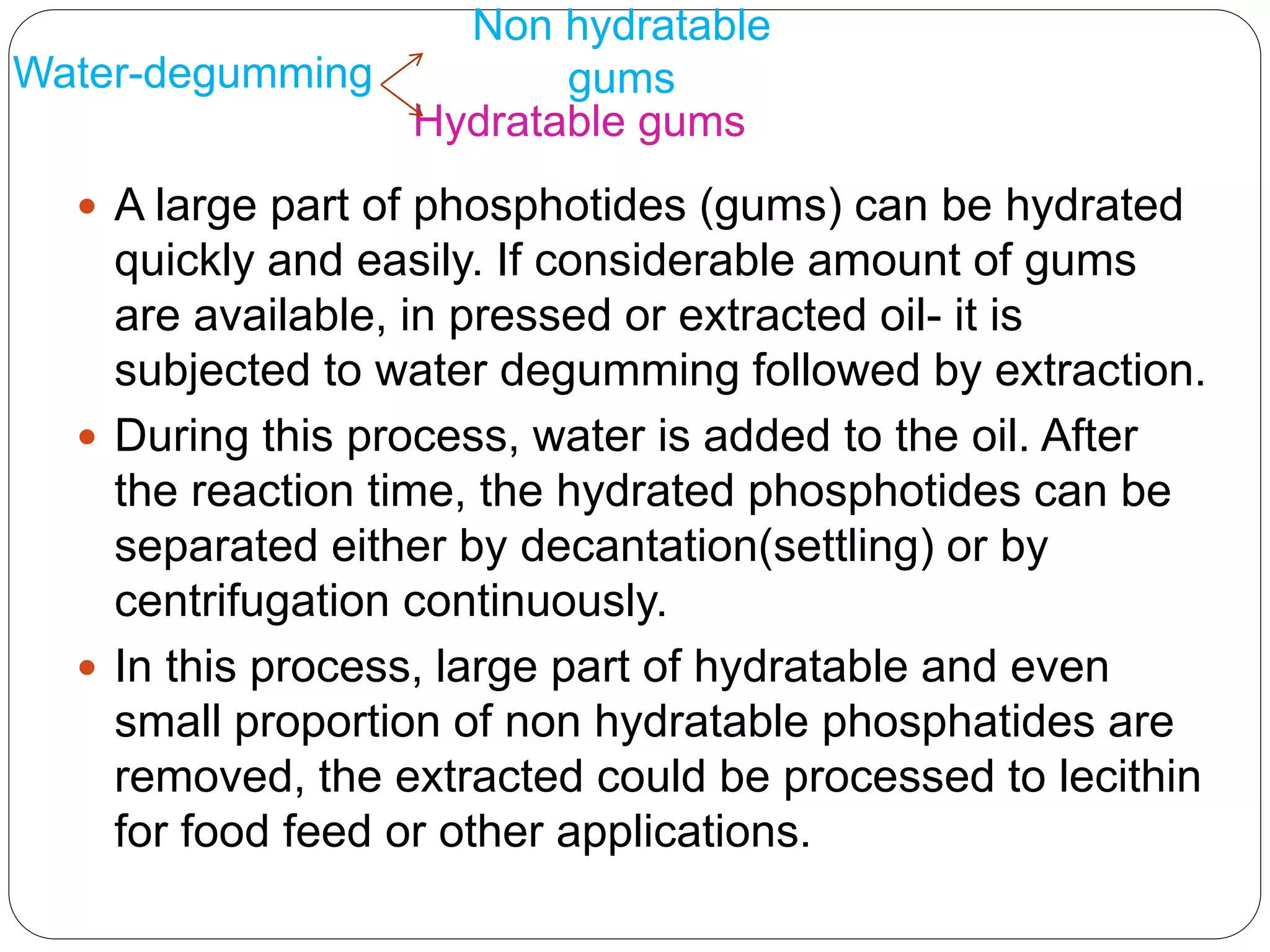 Water-degumming

Non hydratable gums

Hydratable gums

• A large part of phosphotides (gums) can be hydrated quickly and easily. If considerable amount of gums are available, in pressed or extracted oil- it is subjected to water degumming followed by extraction.

• During this process, water is added to the oil. After the reaction time, the hydrated phosphotides can be separated either by decantation(settling) or by centrifugation continuously.

• In this process, large part of hydratable and even small proportion of non hydratable phosphatides are removed, the extracted could be processed to lecithin for food feed or other applications.